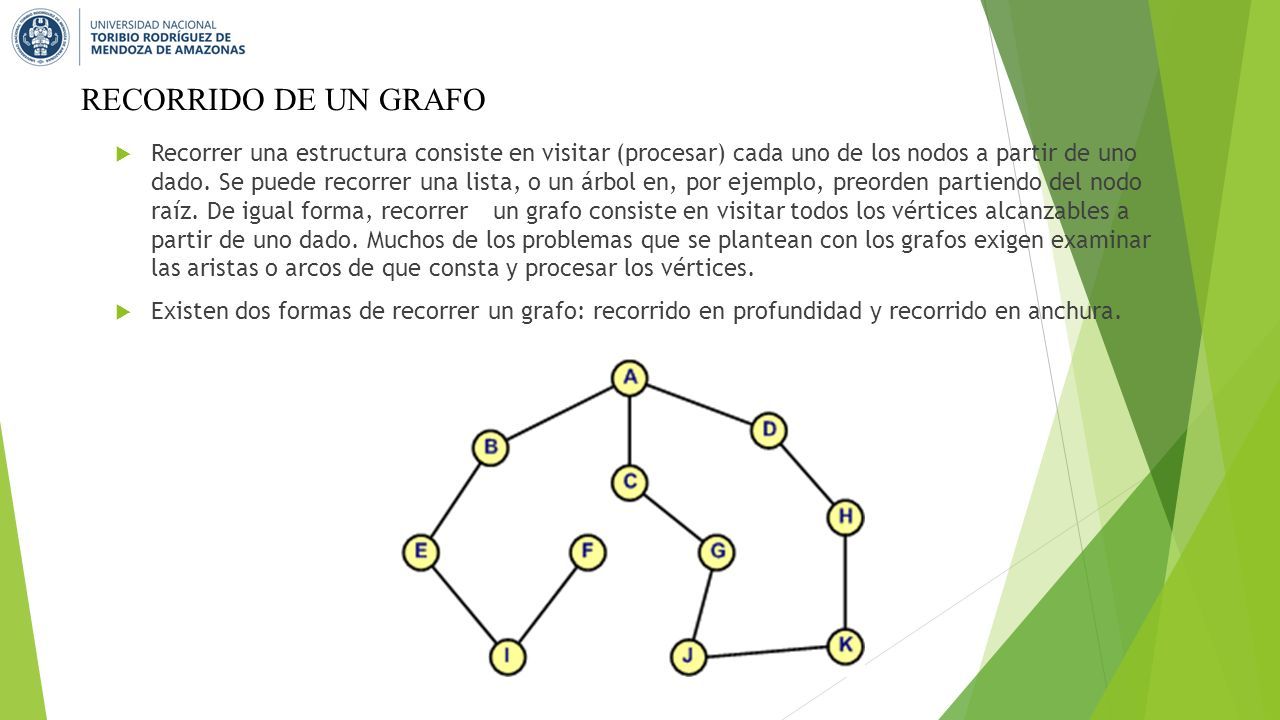 UNIVERSIDAD NACIONAL
TORIBIO RODRÍGUEZ DE
MENDOZA DE AMAZONAS

RECORRIDO DE UN GRAFO

Recorrer una estructura consiste en visitar (procesar) cada uno de los nodos a partir de uno dado. Se puede recorrer una lista, o un árbol en, por ejemplo, preorden partiendo del nodo raíz. De igual forma, recorrer un grafo consiste en visitar todos los vértices alcanzables a partir de uno dado. Muchos de los problemas que se plantean con los grafos exigen examinar las aristas o arcos de que consta y procesar los vértices.

Existen dos formas de recorrer un grafo: recorrido en profundidad y recorrido en anchura.

A
B
D
C
H
E
F
G
I
J
K